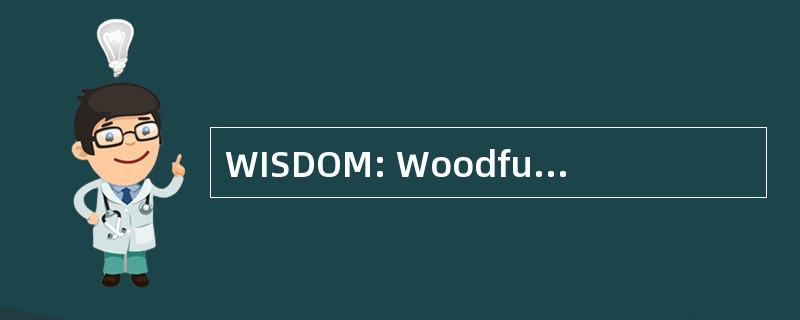 WISDOM: Woodfu...